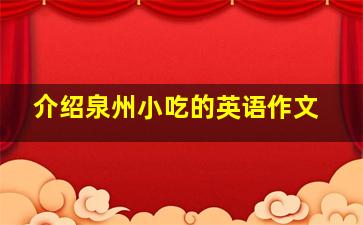 介绍泉州小吃的英语作文